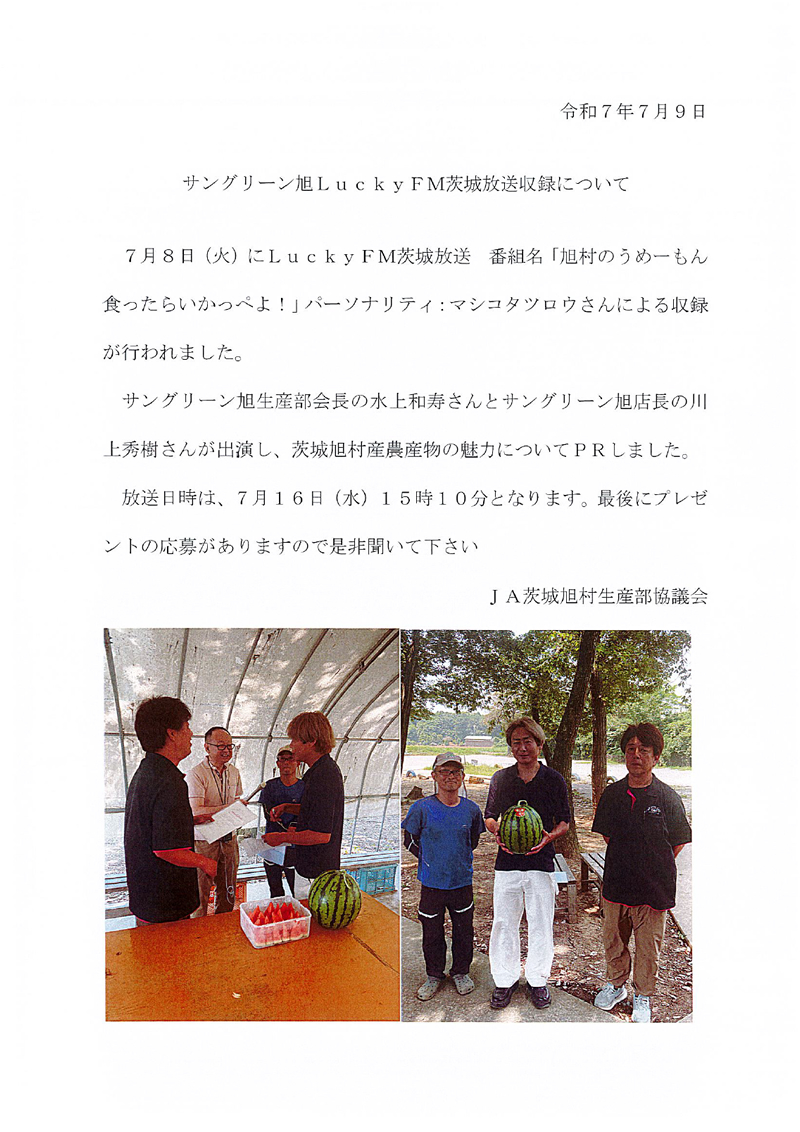 令和７年７月９日

サングリーン旭ＬｕｃｋｙFM茨城放送収録について

７月８日（火）にＬｕｃｋｙFM茨城放送　番組名「旭村のうめーもん食ったらいかっぺよ！」パーソナリティ：マシコタツロウさんによる収録が行われました。

サングリーン旭生産部会長の水上和寿さんとサングリーン旭店長の川上秀樹さんが出演し、茨城旭村産農産物の魅力についてＰＲしました。

放送日時は、７月１６日（水）１５時１０分となります。最後にプレゼントの応募がありますので是非聞いて下さい

ＪＡ茨城旭村生産部協議会